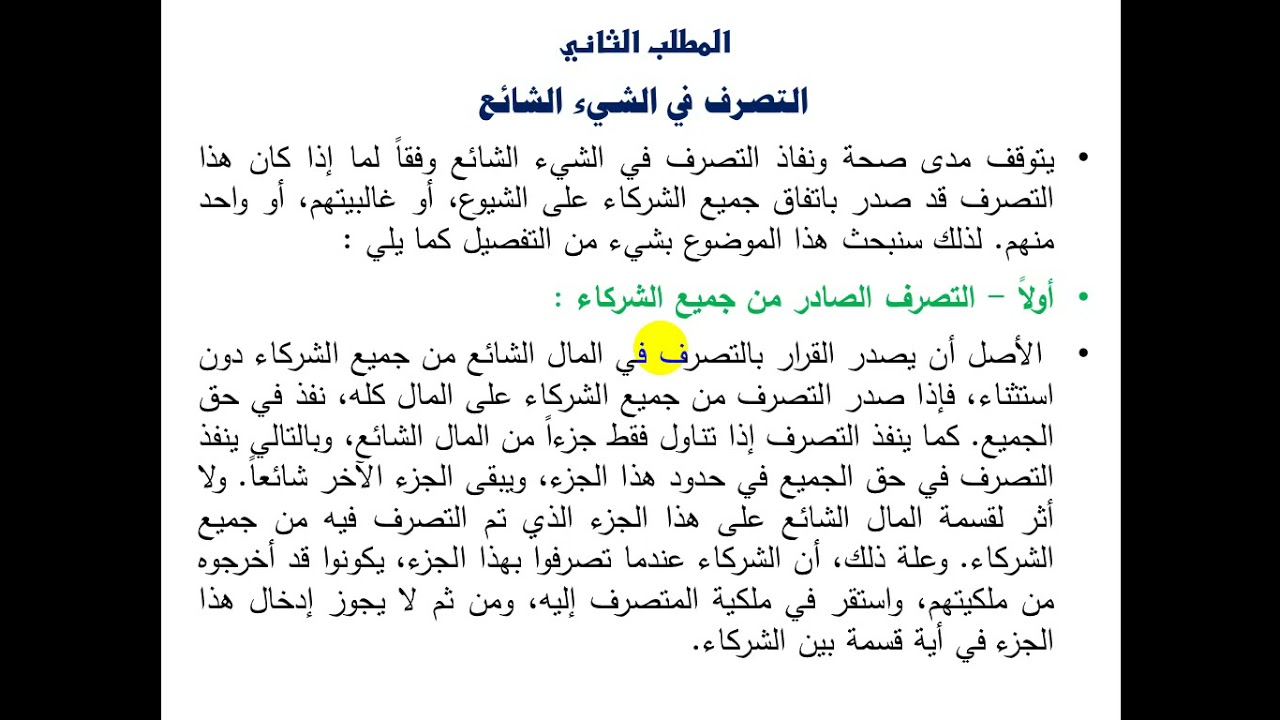 المطلب الثاني

التصرف في الشيء الشائع

• يتوقف مدى صحة ونفاذ التصرف في الشيء الشائع وفقاً لما إذا كان هذا التصرف قد صدر باتفاق جميع الشركاء على الشيوع، أو غالبيتهم، أو واحد منهم. لذلك سنبحث هذا الموضوع بشيء من التفصيل كما يلي :

• أولاً – التصرف الصادر من جميع الشركاء :

• الأصل أن يصدر القرار بالتصرف في المال الشائع من جميع الشركاء دون استثناء، فإذا صدر التصرف من جميع الشركاء على المال كله، نفذ في حق الجميع. كما ينفذ التصرف إذا تناول فقط جزءاً من المال الشائع، وبالتالي ينفذ التصرف في حق الجميع في حدود هذا الجزء، ويبقى الجزء الآخر شائعاً. ولا أثر لقسمة المال الشائع على هذا الجزء الذي تم التصرف فيه من جميع الشركاء. وعلة ذلك، أن الشركاء عندما تصرفوا بهذا الجزء، يكونوا قد أخرجوه من ملكيتهم، واستقر في ملكية المتصرف إليه، ومن ثم لا يجوز إدخال هذا الجزء في أية قسمة بين الشركاء.